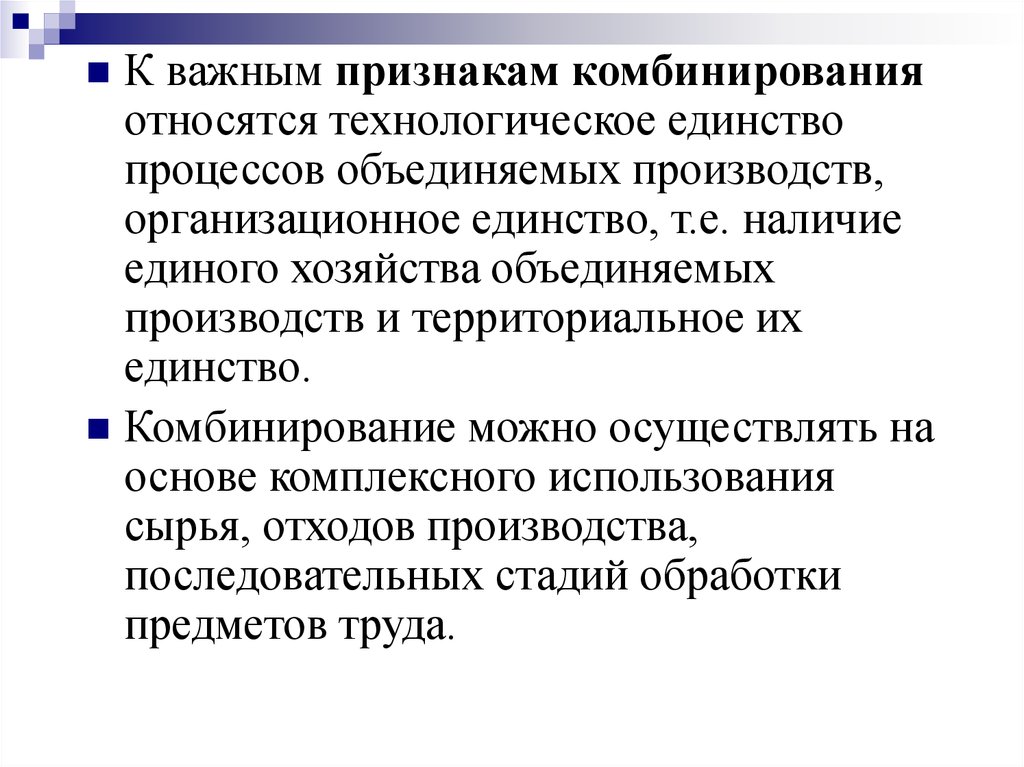 К важным признакам комбинирования относятся технологическое единство процессов объединяемых производств, организационное единство, т.е. наличие единого хозяйства объединяемых производств и территориальное их единство.

Комбинирование можно осуществлять на основе комплексного использования сырья, отходов производства, последовательных стадий обработки предметов труда.